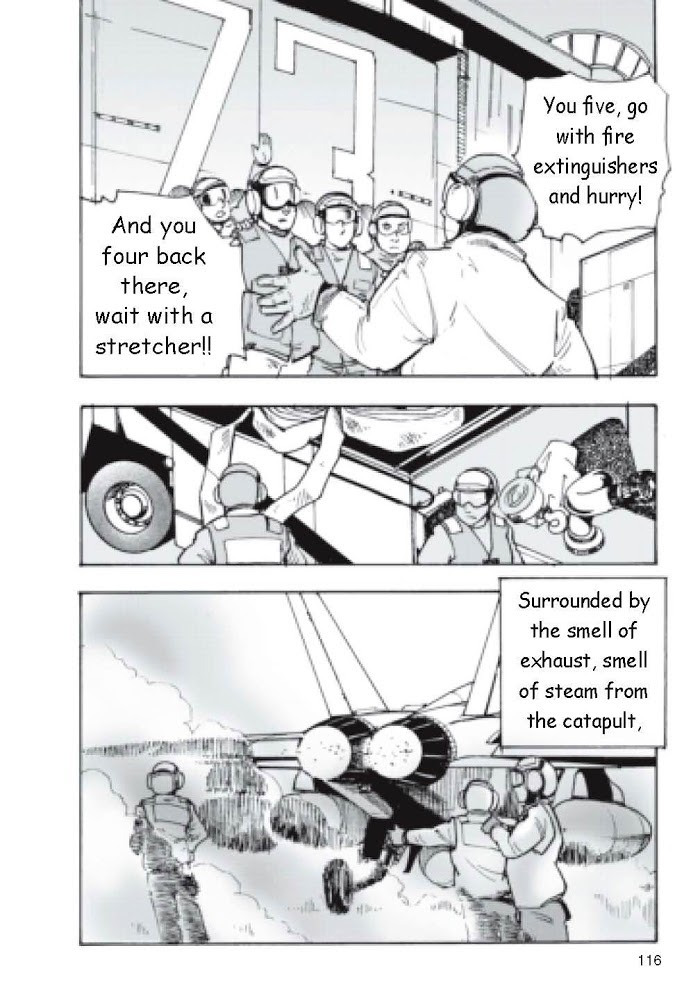 73

You five, go with fire extinguishers and hurry!

And you four back there, wait with a stretcher!!

Surrounded by the smell of exhaust, smell of steam from the catapult,

116